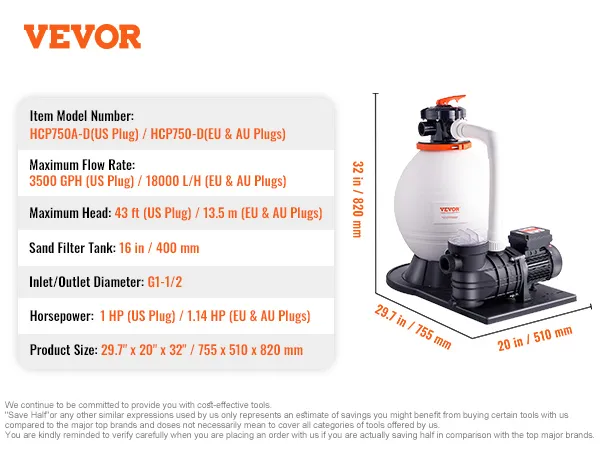 VEVOR

Item Model Number:
HCP750A-D(US Plug) / HCP750-D(EU & AU Plugs)

Maximum Flow Rate:
3500 GPH (US Plug) / 18000 L/H (EU & AU Plugs)

Maximum Head: 43 ft (US Plug) / 13.5 m (EU & AU Plugs)

Sand Filter Tank: 16 in / 400 mm

Inlet/Outlet Diameter: G1-1/2

Horsepower: 1 HP (US Plug) / 1.14 HP (EU & AU Plugs)

Product Size: 29.7" x 20" x 32" / 755 x 510 x 820 mm

32 in / 820 mm

VEVOR

29.7 in / 755 mm

20 in / 510 mm

We continue to be committed to provide you with cost-effective tools.
"Save Half"or any other similar expressions used by us only represents an estimate of savings you might benefit from buying certain tools with us compared to the major top brands and doses not necessarily mean to cover all categories of tools offered by us.
You are kindly reminded to verify carefully when you are placing an order with us if you are actually saving half in comparison with the top major brands.